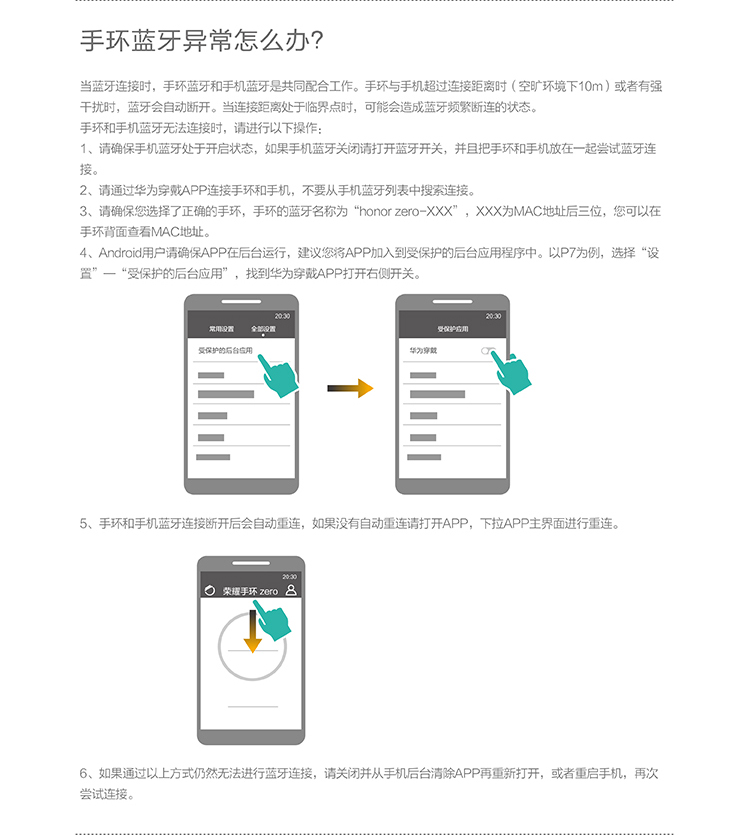 手环蓝牙异常怎么办?

当蓝牙连接时，手环蓝牙和手机蓝牙是共同配合工作。手环与手机超过连接距离时（空旷环境下10m）或者有强干扰时，蓝牙会自动断开。当连接距离处于临界点时，可能会造成蓝牙频繁断连的状态。
手环和手机蓝牙无法连接时，请进行以下操作：
1、请确保手机蓝牙处于开启状态，如果手机蓝牙关闭请打开蓝牙开关，并且把手环和手机放在一起尝试蓝牙连接。
2、请通过华为穿戴APP连接手环和手机，不要从手机蓝牙列表中搜索连接。
3、请确保您选择了正确的手环，手环的蓝牙名称为“honor zero-XXX”，XXX为MAC地址后三位，您可以在手环背面查看MAC地址。
4、Android用户请确保APP在后台运行，建议您将APP加入到受保护的后台应用程序中。以P7为例，选择“设置”—“受保护的后台应用”，找到华为穿戴APP打开右侧开关。

20:30
常用设置 全部设置
受保护的后台应用

20:30
受保护应用
华为穿戴

5、手环和手机蓝牙连接断开后会自动重连，如果没有自动重连请打开APP，下拉APP主界面进行重连。

20:30
荣耀手环 zero

6、如果通过以上方式仍然无法进行蓝牙连接，请关闭并从手机后台清除APP再重新打开，或者重启手机，再次尝试连接。